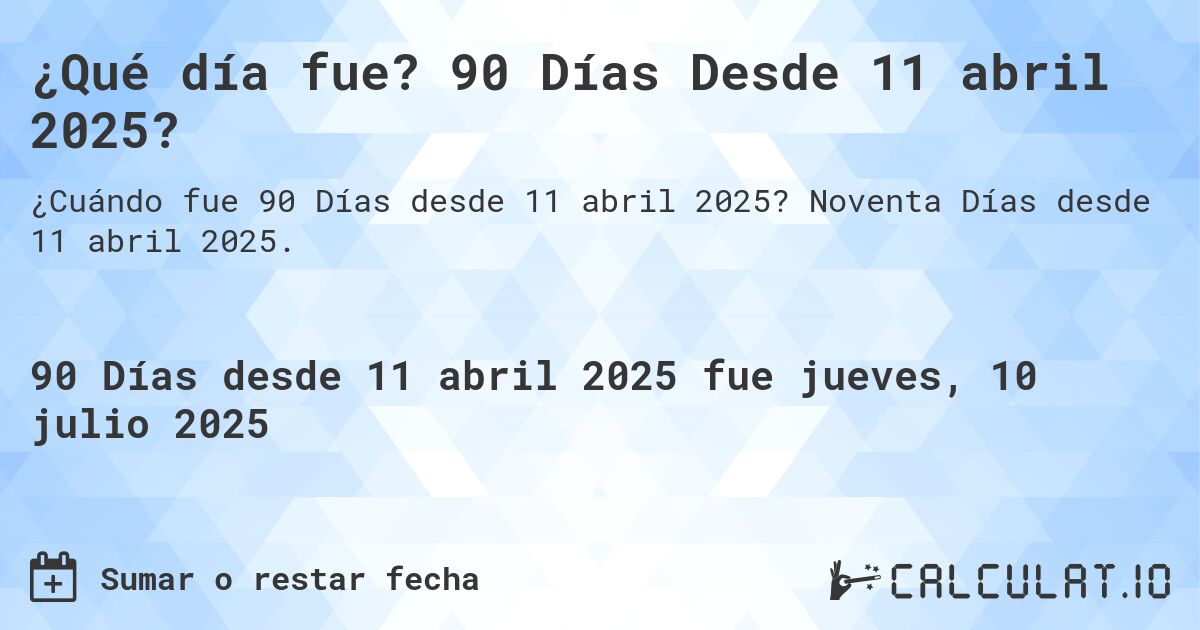 ¿Qué día fue? 90 Días Desde 11 abril 2025?

¿Cuándo fue 90 Días desde 11 abril 2025? Noventa Días desde 11 abril 2025.

90 Días desde 11 abril 2025 fue jueves, 10 julio 2025

Sumar o restar fecha

CALCULAT.IO